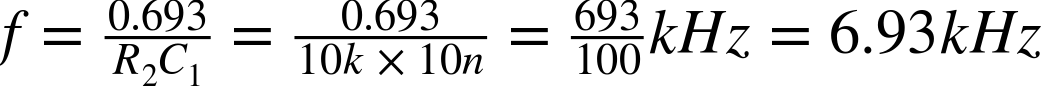 $f = \frac{0.693}{R_2C_1} = \frac{0.693}{10k \times 10n} = \frac{693}{100}kHz = 6.93kHz$